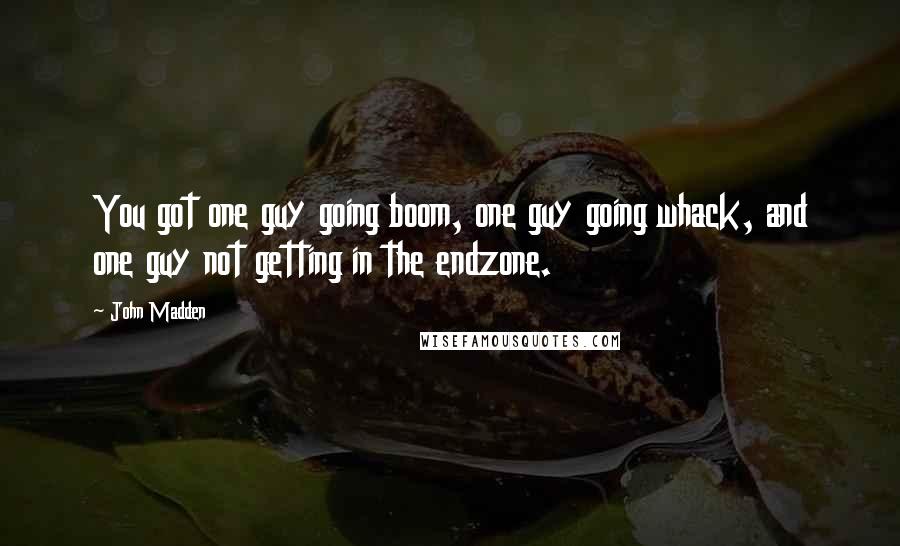 You got one guy going boom, one guy going whack, and one guy not getting in the endzone.

- John Madden

WISEFAMOUSQUOTES.COM